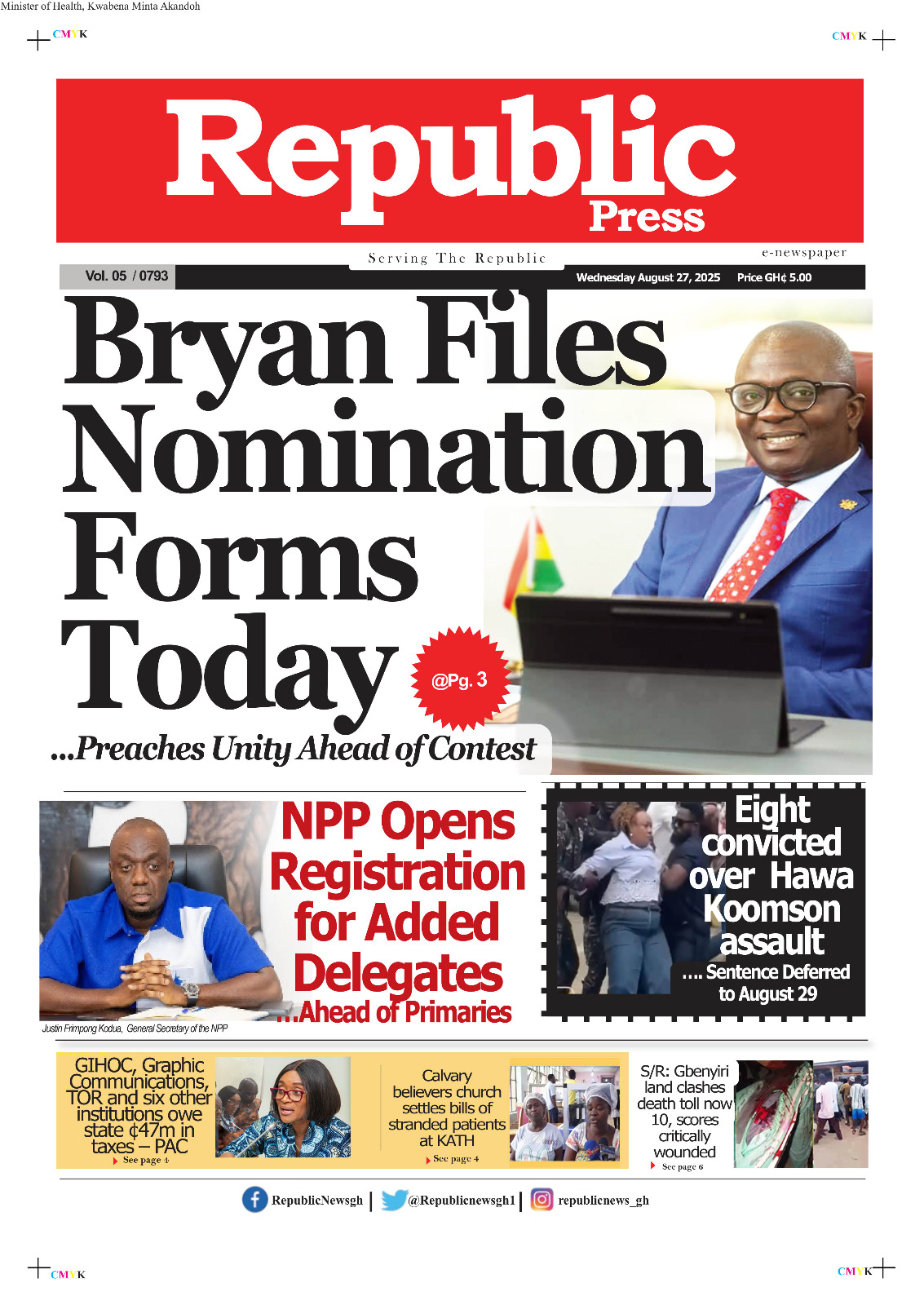 Minister of Health, Kwabena Minta Akandoh

CMYK

CMYK

Republic
Press

Serving The Republic

e-newspaper

Vol. 05 / 0793

Wednesday August 27, 2025

Price GH¢ 5.00

Bryan Files Nomination Forms Today

@Pg. 3

...Preaches Unity Ahead of Contest

NPP Opens Registration for Added Delegates
...Ahead of Primaries

Justin Frimpong Kodua, General Secretary of the NPP

Eight convicted over Hawa Koomson assault
.... Sentence Deferred to August 29

GIHOC, Graphic Communications, TOR and six other institutions owe state ¢47m in taxes – PAC
See page 4

Calvary believers church settles bills of stranded patients at KATH
See page 4

S/R: Gbenyiri land clashes death toll now 10, scores critically wounded
See page 6

RepublicNewsgh | @Republicnewsgh1 | republicnews_gh

CMYK

CMYK